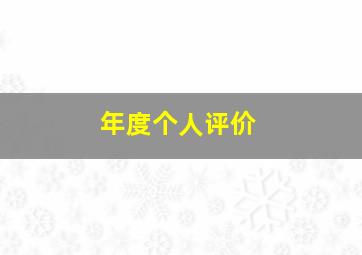 年度个人评价